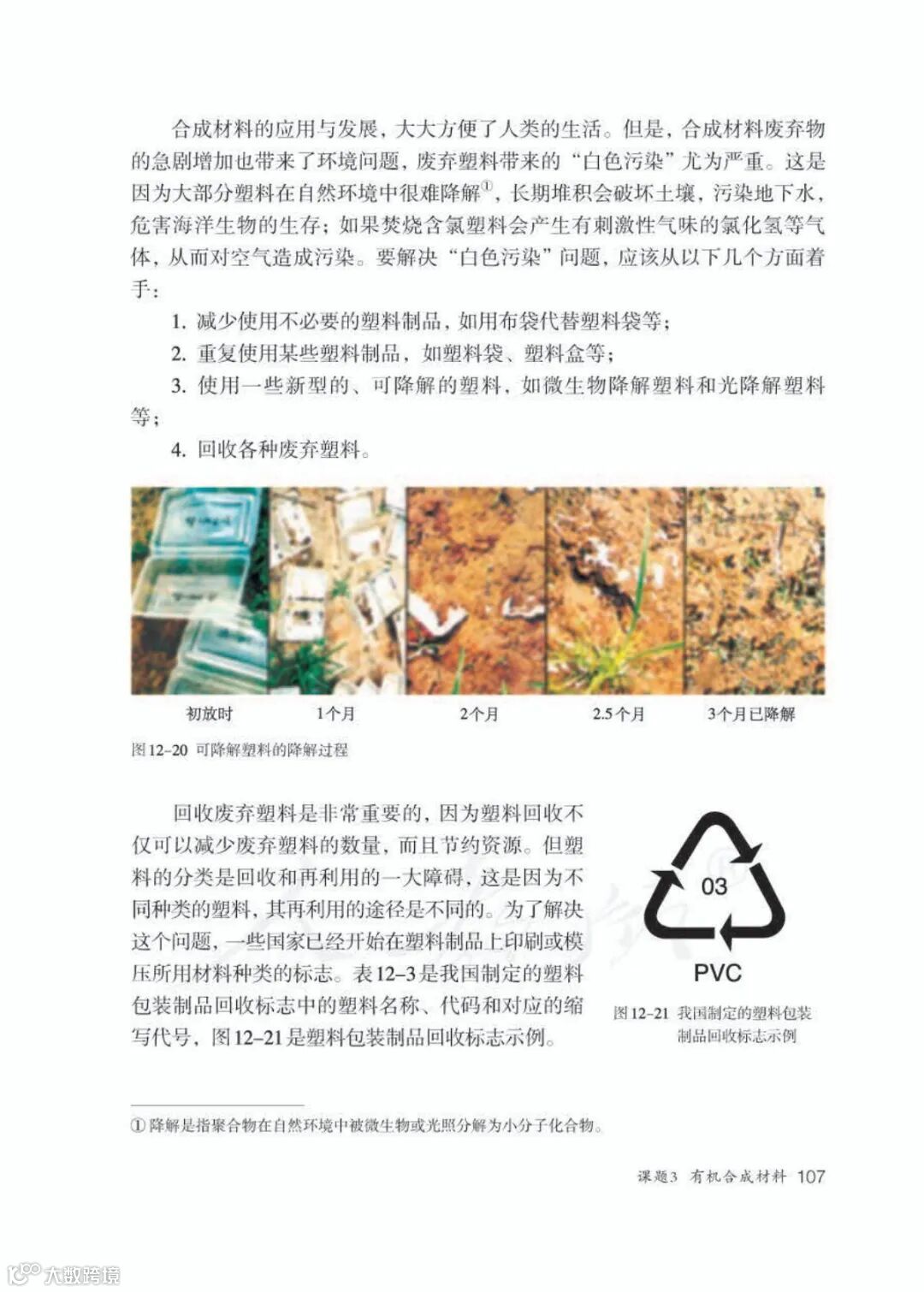 合成材料的应用与发展，大大方便了人类的生活。但是，合成材料废弃物的急剧增加也带来了环境问题，废弃塑料带来的“白色污染”尤为严重。这是因为大部分塑料在自然环境中很难降解①，长期堆积会破坏土壤，污染地下水，危害海洋生物的生存；如果焚烧含氯塑料会产生有刺激性气味的氯化氢等气体，从而对空气造成污染。要解决“白色污染”问题，应该从以下几个方面着手：

1. 减少使用不必要的塑料制品，如用布袋代替塑料袋等；

2. 重复使用某些塑料制品，如塑料袋、塑料盒等；

3. 使用一些新型的、可降解的塑料，如微生物降解塑料和光降解塑料等；

4. 回收各种废弃塑料。

初放时　1个月　2个月　2.5个月　3个月已降解

图12-20 可降解塑料的降解过程

回收废弃塑料是非常重要的，因为塑料回收不仅可以减少废弃塑料的数量，而且节约资源。但塑料的分类是回收和再利用的一大障碍，这是因为不同种类的塑料，其再利用的途径是不同的。为了解决这个问题，一些国家已经开始在塑料制品上印刷或模压所用材料种类的标志。表12-3是我国制定的塑料包装制品回收标志中的塑料名称、代码和对应的缩写代号，图12-21是塑料包装制品回收标志示例。

03

PVC

图12-21 我国制定的塑料包装制品回收标志示例

① 降解是指聚合物在自然环境中被微生物或光照分解为小分子化合物。

课题3 有机合成材料 107

大数跨境